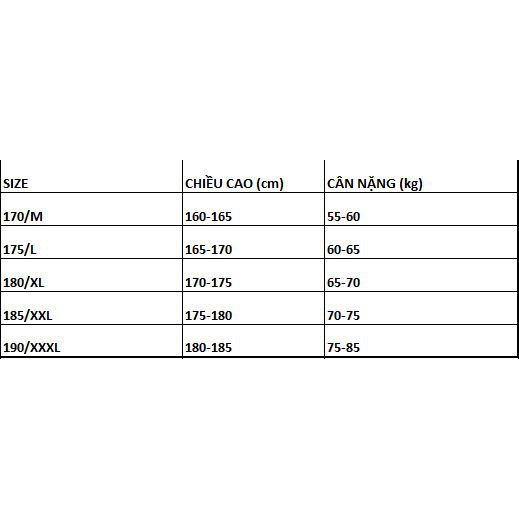 | SIZE | CHIỀU CAO (cm) | CÂN NẶNG (kg) |
|---|---|---|
| 170/M | 160-165 | 55-60 |
| 175/L | 165-170 | 60-65 |
| 180/XL | 170-175 | 65-70 |
| 185/XXL | 175-180 | 70-75 |
| 190/XXXL | 180-185 | 75-85 |